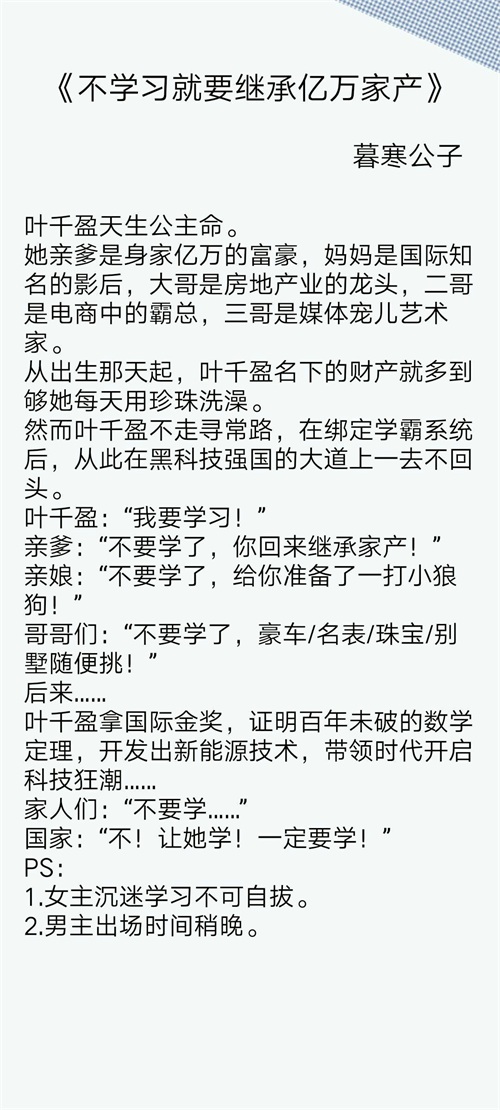 《不学习就要继承亿万家产》

暮寒公子

叶千盈天生公主命。

她亲爹是身家亿万的富豪，妈妈是国际知名的影后，大哥是房地产业的龙头，二哥是电商中的霸总，三哥是媒体宠儿艺术家。

从出生那天起，叶千盈名下的财产就多到够她每天用珍珠洗澡。

然而叶千盈不走寻常路，在绑定学霸系统后，从此在黑科技强国的大道上一去不回头。

叶千盈：“我要学习！”

亲爹：“不要学了，你回来继承家产！”

亲娘：“不要学了，给你准备了一打小狼狗！”

哥哥们：“不要学了，豪车/名表/珠宝/别墅随便挑！”

后来……

叶千盈拿国际金奖，证明百年未破的数学定理，开发出新能源技术，带领时代开启科技狂潮……

家人们：“不要学……”

国家：“不！让她学！一定要学！”

PS：

1.女主沉迷学习不可自拔。

2.男主出场时间稍晚。